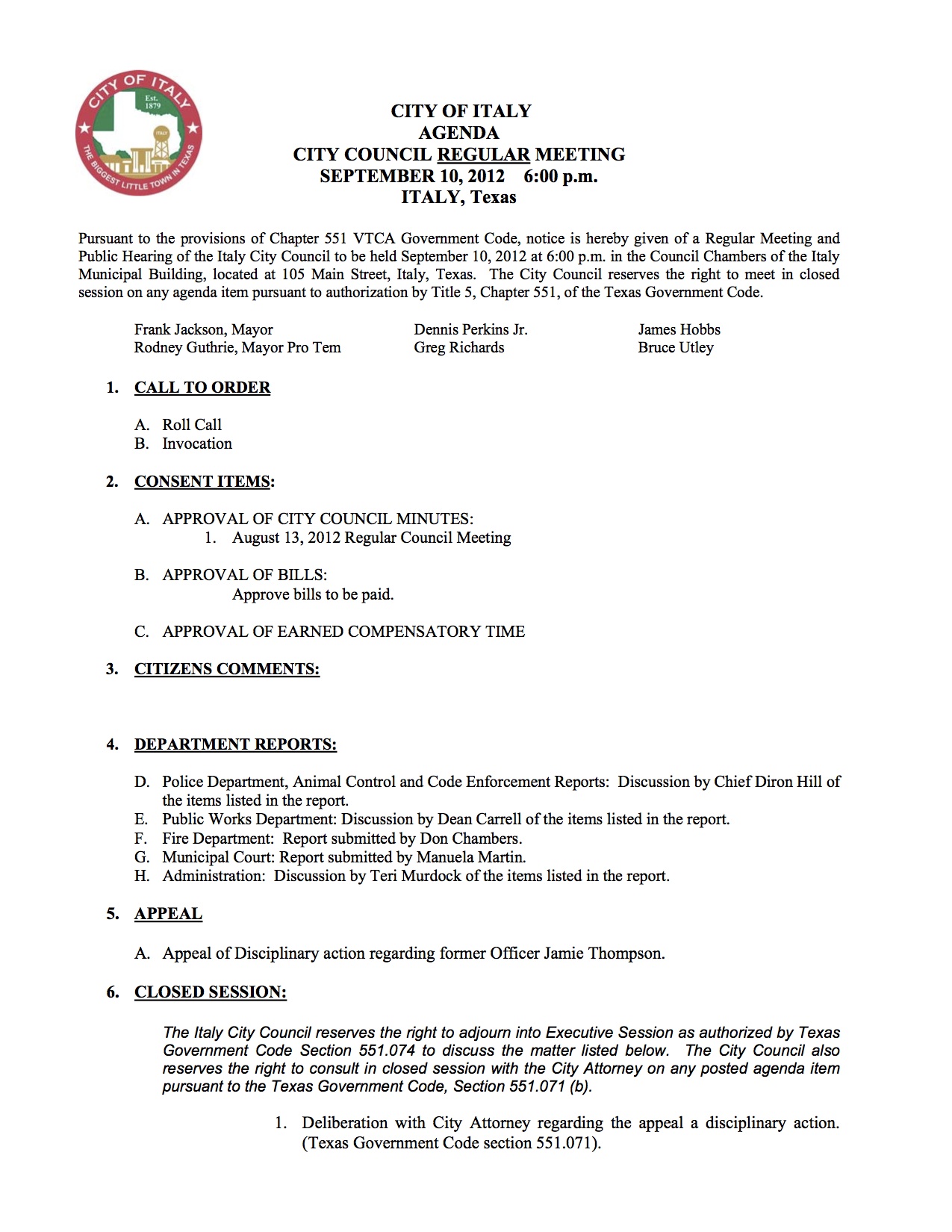 CITY OF ITALY
Est. 1879
ITALY
THE BIGGEST LITTLE TOWN IN TEXAS

CITY OF ITALY
AGENDA
CITY COUNCIL REGULAR MEETING
SEPTEMBER 10, 2012 6:00 p.m.
ITALY, Texas

Pursuant to the provisions of Chapter 551 VTCA Government Code, notice is hereby given of a Regular Meeting and Public Hearing of the Italy City Council to be held September 10, 2012 at 6:00 p.m. in the Council Chambers of the Italy Municipal Building, located at 105 Main Street, Italy, Texas. The City Council reserves the right to meet in closed session on any agenda item pursuant to authorization by Title 5, Chapter 551, of the Texas Government Code.

Frank Jackson, Mayor
Rodney Guthrie, Mayor Pro Tem

Dennis Perkins Jr.
Greg Richards

James Hobbs
Bruce Utley

1. CALL TO ORDER

A. Roll Call
B. Invocation

2. CONSENT ITEMS:

A. APPROVAL OF CITY COUNCIL MINUTES:
1. August 13, 2012 Regular Council Meeting

B. APPROVAL OF BILLS:
Approve bills to be paid.

C. APPROVAL OF EARNED COMPENSATORY TIME

3. CITIZENS COMMENTS:

4. DEPARTMENT REPORTS:

D. Police Department, Animal Control and Code Enforcement Reports: Discussion by Chief Diron Hill of the items listed in the report.
E. Public Works Department: Discussion by Dean Carrell of the items listed in the report.
F. Fire Department: Report submitted by Don Chambers.
G. Municipal Court: Report submitted by Manuela Martin.
H. Administration: Discussion by Teri Murdock of the items listed in the report.

5. APPEAL

A. Appeal of Disciplinary action regarding former Officer Jamie Thompson.

6. CLOSED SESSION:

The Italy City Council reserves the right to adjourn into Executive Session as authorized by Texas Government Code Section 551.074 to discuss the matter listed below. The City Council also reserves the right to consult in closed session with the City Attorney on any posted agenda item pursuant to the Texas Government Code, Section 551.071 (b).

1. Deliberation with City Attorney regarding the appeal a disciplinary action. (Texas Government Code section 551.071).